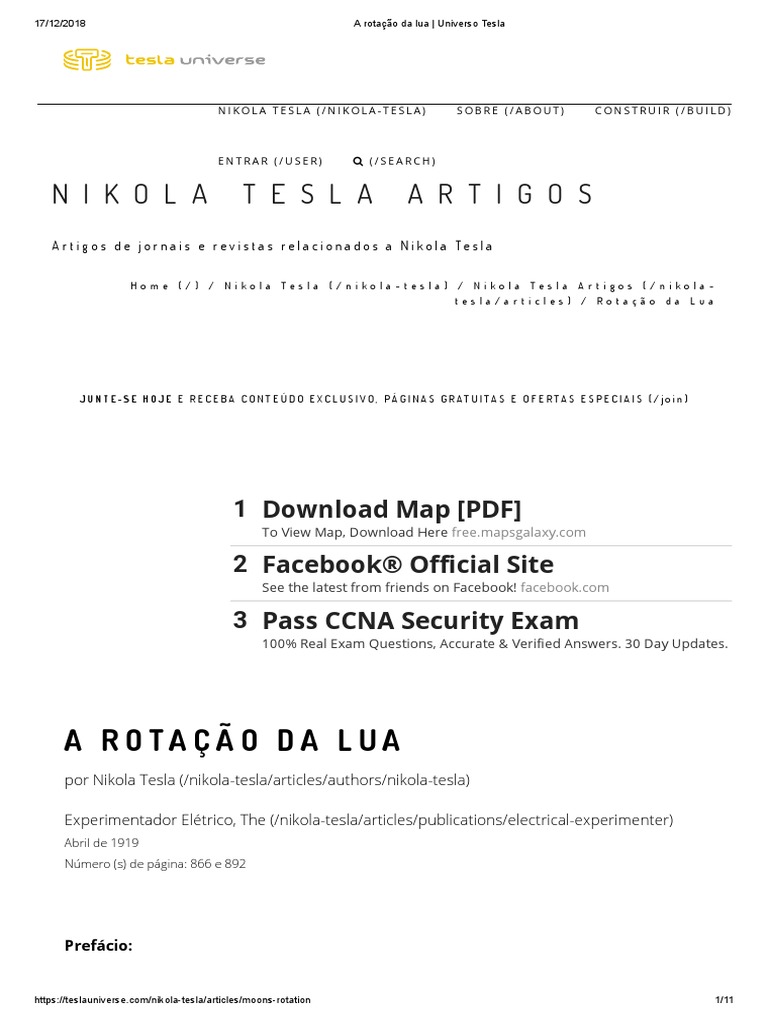 17/12/2018 A rotação da lua | Universo Tesla

tesla universe

NIKOLA TESLA (/NIKOLA-TESLA) SOBRE (/ABOUT) CONSTRUIR (/BUILD)

ENTRAR (/USER) (/SEARCH)

NIKOLA TESLA ARTIGOS

Artigos de jornais e revistas relacionados a Nikola Tesla

Home (/) / Nikola Tesla (/nikola-tesla) / Nikola Tesla Artigos (/nikola-tesla/articles) / Rotação da Lua

JUNTE-SE HOJE E RECEBA CONTEÚDO EXCLUSIVO, PÁGINAS GRATUITAS E OFERTAS ESPECIAIS (/join)

1 Download Map [PDF]
To View Map, Download Here free.mapsgalaxy.com

2 Facebook® Official Site
See the latest from friends on Facebook! facebook.com

3 Pass CCNA Security Exam
100% Real Exam Questions, Accurate & Verified Answers. 30 Day Updates.

A ROTAÇÃO DA LUA

por Nikola Tesla (/nikola-tesla/articles/authors/nikola-tesla)

Experimentador Elétrico, The (/nikola-tesla/articles/publications/electrical-experimenter)
Abril de 1919
Número (s) de página: 866 e 892

Prefácio:

https://teslauniverse.com/nikola-tesla/articles/moons-rotation 1/11